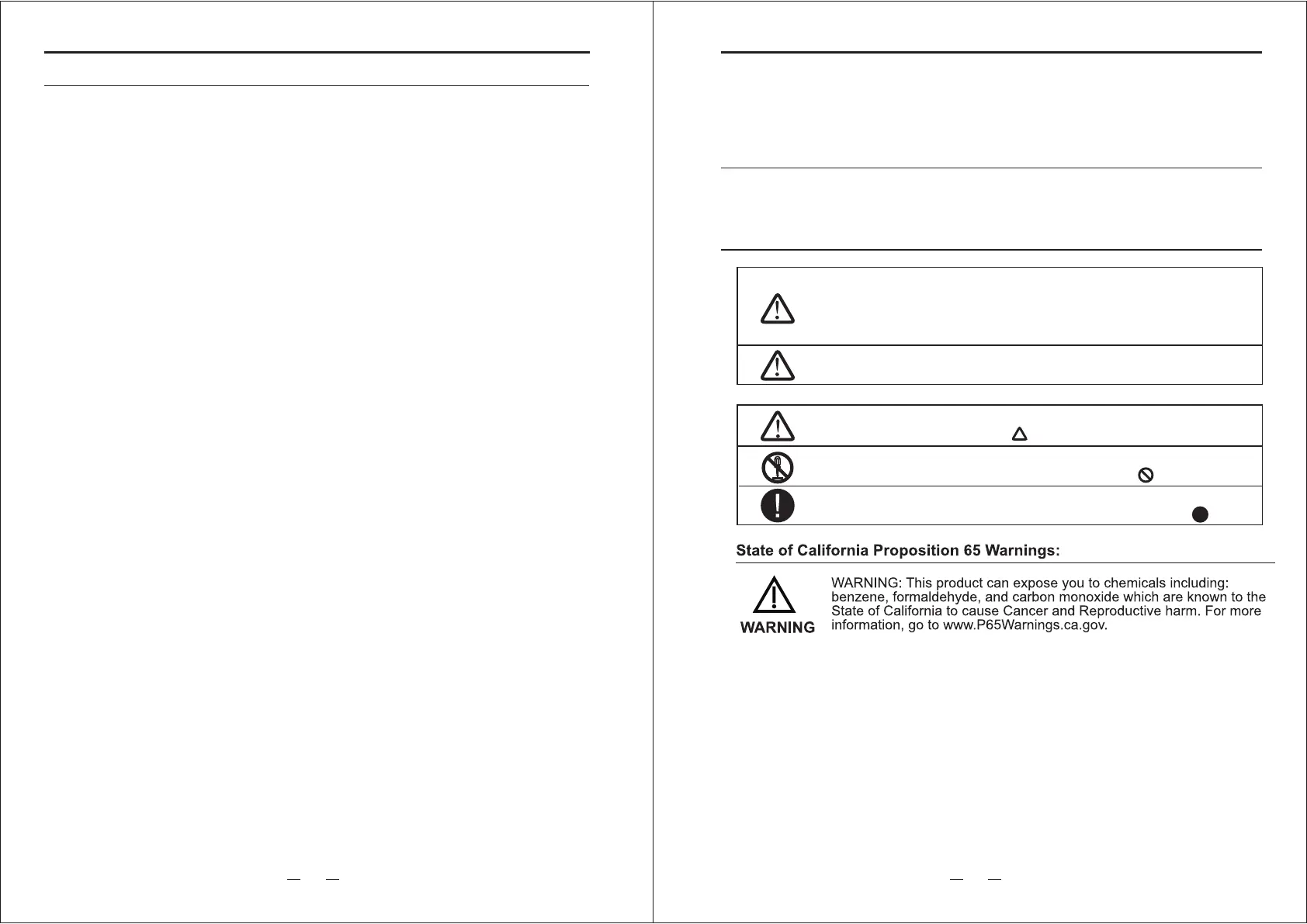 State of California Proposition 65 Warnings:

WARNING

WARNING: This product can expose you to chemicals including: benzene, formaldehyde, and carbon monoxide which are known to the State of California to cause Cancer and Reproductive harm. For more information, go to www.P65Warnings.ca.gov.